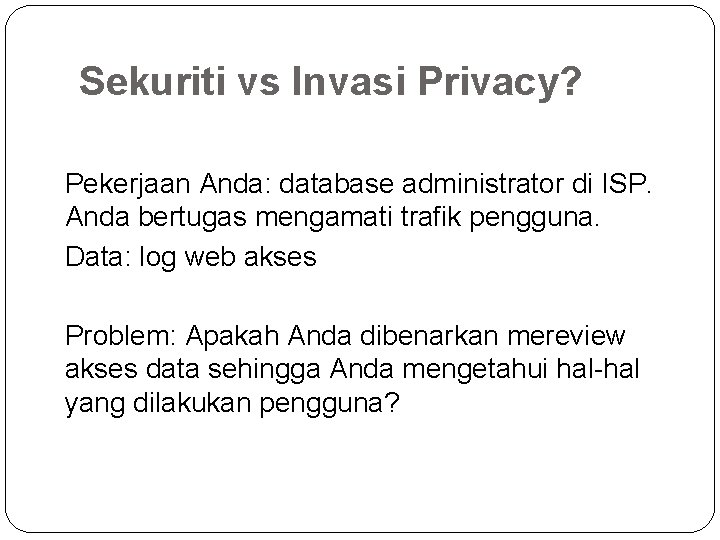 Sekuriti vs Invasi Privacy?

Pekerjaan Anda: database administrator di ISP. Anda bertugas mengamati trafik pengguna.

Data: log web akses

Problem: Apakah Anda dibenarkan mereview akses data sehingga Anda mengetahui hal-hal yang dilakukan pengguna?